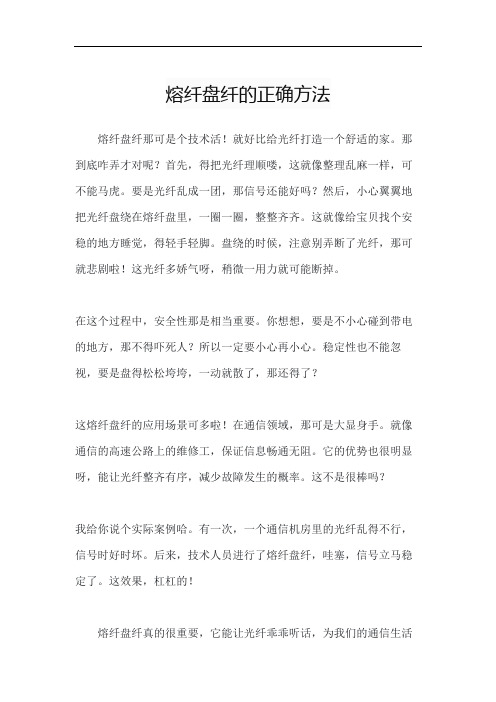 熔纤盘纤的正确方法

熔纤盘纤那可是个技术活！就好比给光纤打造一个舒适的家。那到底咋弄才对呢？首先，得把光纤理顺喽，这就像整理乱麻一样，可不能马虎。要是光纤乱成一团，那信号还能好吗？然后，小心翼翼地把光纤盘绕在熔纤盘里，一圈一圈，整整齐齐。这就像给宝贝找个安稳的地方睡觉，得轻手轻脚。盘绕的时候，注意别弄断了光纤，那可就悲剧啦！这光纤多娇气呀，稍微一用力就可能断掉。

在这个过程中，安全性那是相当重要。你想想，要是不小心碰到带电的地方，那不得吓死人？所以一定要小心再小心。稳定性也不能忽视，要是盘得松松垮垮，一动就散了，那还得了？

这熔纤盘纤的应用场景可多啦！在通信领域，那可是大显身手。就像通信的高速公路上的维修工，保证信息畅通无阻。它的优势也很明显呀，能让光纤整齐有序，减少故障发生的概率。这不是很棒吗？

我给你说个实际案例哈。有一次，一个通信机房里的光纤乱得不行，信号时好时坏。后来，技术人员进行了熔纤盘纤，哇塞，信号立马稳定了。这效果，杠杠的！

熔纤盘纤真的很重要，它能让光纤乖乖听话，为我们的通信生活